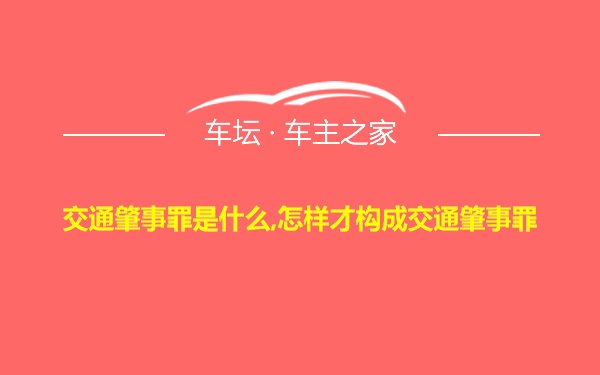 车坛 · 车主之家

交通肇事罪是什么,怎样才构成交通肇事罪